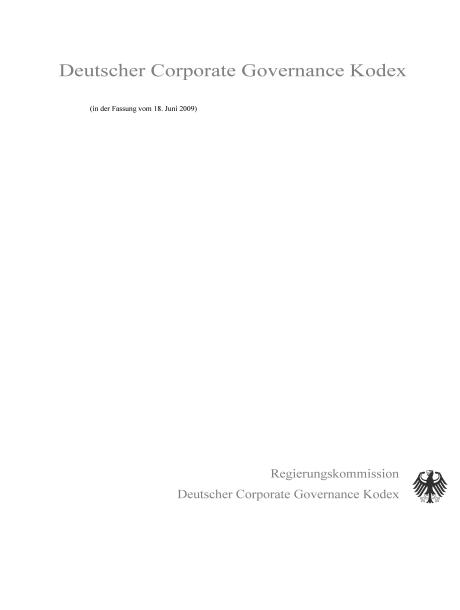 Deutscher Corporate Governance Kodex

(in der Fassung vom 18. Juni 2009)

Regierungskommission
Deutscher Corporate Governance Kodex